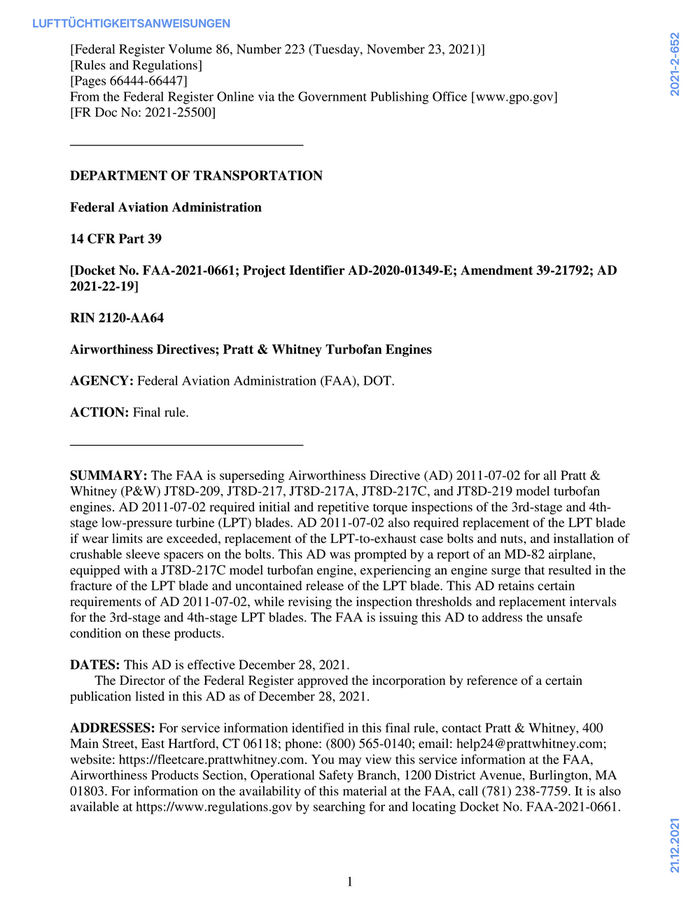 LUFTTÜCHTIGKEITSANWEISUNGEN

2021-2-652

[Federal Register Volume 86, Number 223 (Tuesday, November 23, 2021)]
[Rules and Regulations]
[Pages 66444-66447]
From the Federal Register Online via the Government Publishing Office [www.gpo.gov]
[FR Doc No: 2021-25500]

DEPARTMENT OF TRANSPORTATION

Federal Aviation Administration

14 CFR Part 39

[Docket No. FAA-2021-0661; Project Identifier AD-2020-01349-E; Amendment 39-21792; AD 2021-22-19]

RIN 2120-AA64

Airworthiness Directives; Pratt & Whitney Turbofan Engines

AGENCY: Federal Aviation Administration (FAA), DOT.

ACTION: Final rule.

SUMMARY: The FAA is superseding Airworthiness Directive (AD) 2011-07-02 for all Pratt & Whitney (P&W) JT8D-209, JT8D-217, JT8D-217A, JT8D-217C, and JT8D-219 model turbofan engines. AD 2011-07-02 required initial and repetitive torque inspections of the 3rd-stage and 4th-stage low-pressure turbine (LPT) blades. AD 2011-07-02 also required replacement of the LPT blade if wear limits are exceeded, replacement of the LPT-to-exhaust case bolts and nuts, and installation of crushable sleeve spacers on the bolts. This AD was prompted by a report of an MD-82 airplane, equipped with a JT8D-217C model turbofan engine, experiencing an engine surge that resulted in the fracture of the LPT blade and uncontained release of the LPT blade. This AD retains certain requirements of AD 2011-07-02, while revising the inspection thresholds and replacement intervals for the 3rd-stage and 4th-stage LPT blades. The FAA is issuing this AD to address the unsafe condition on these products.

DATES: This AD is effective December 28, 2021.
The Director of the Federal Register approved the incorporation by reference of a certain publication listed in this AD as of December 28, 2021.

ADDRESSES: For service information identified in this final rule, contact Pratt & Whitney, 400 Main Street, East Hartford, CT 06118; phone: (800) 565-0140; email: help24@prattwhitney.com; website: https://fleetcare.prattwhitney.com. You may view this service information at the FAA, Airworthiness Products Section, Operational Safety Branch, 1200 District Avenue, Burlington, MA 01803. For information on the availability of this material at the FAA, call (781) 238-7759. It is also available at https://www.regulations.gov by searching for and locating Docket No. FAA-2021-0661.

21.12.2021

1